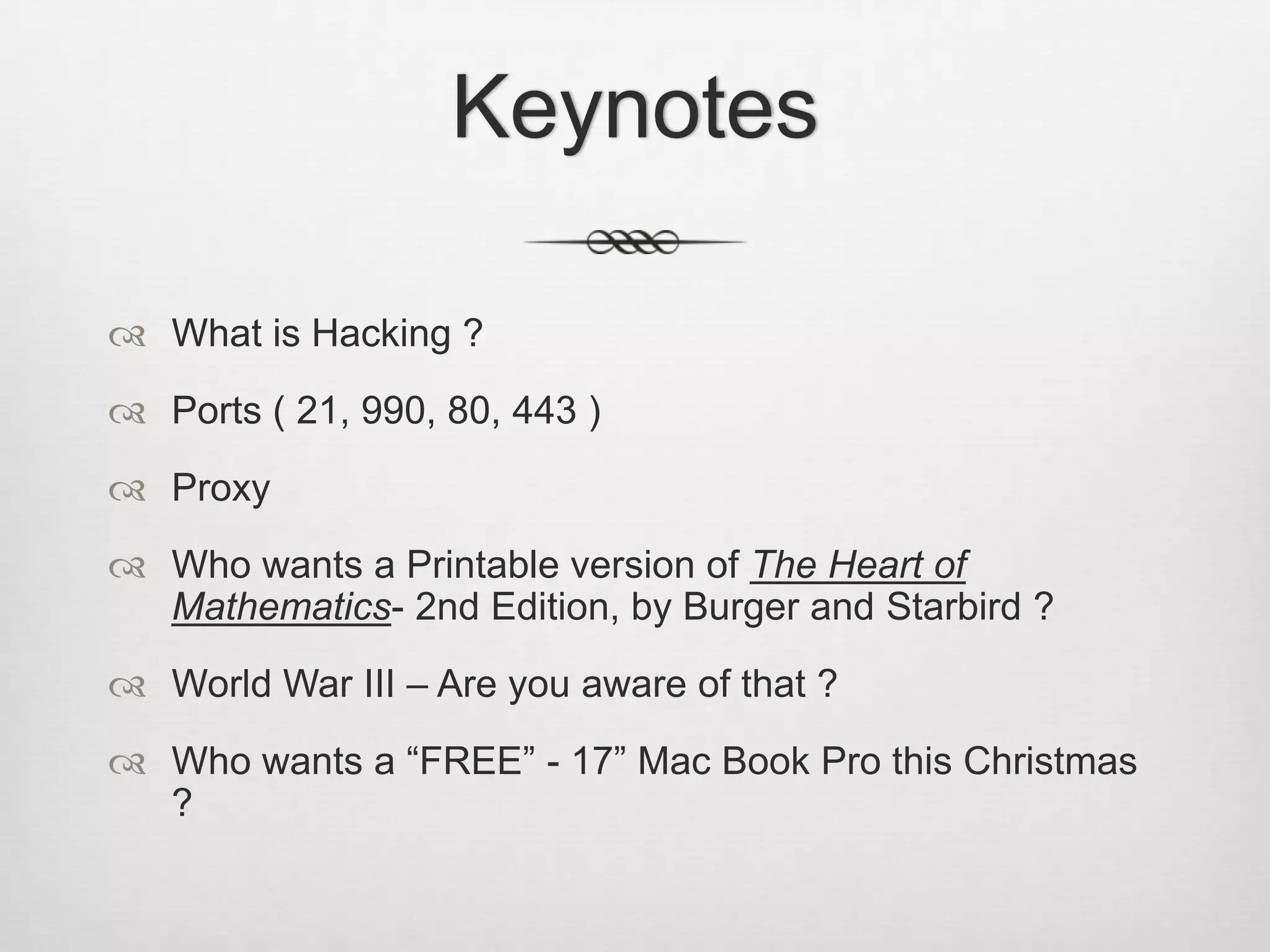 Keynotes

What is Hacking ?

Ports ( 21, 990, 80, 443 )

Proxy

Who wants a Printable version of The Heart of Mathematics- 2nd Edition, by Burger and Starbird ?

World War III – Are you aware of that ?

Who wants a “FREE” - 17” Mac Book Pro this Christmas ?